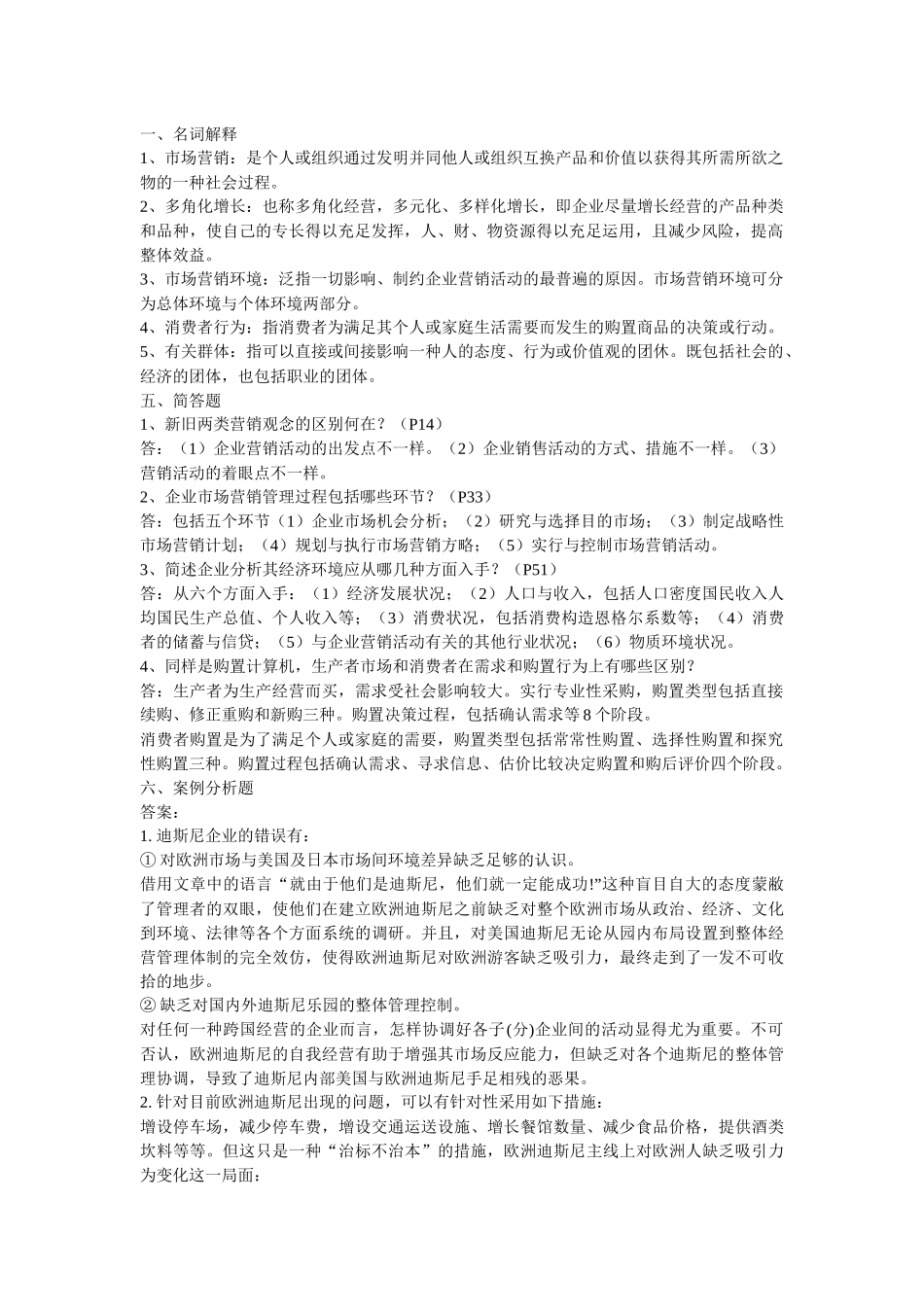 一、名词解释
1、市场营销：是个人或组织通过发明并同他人或组织互换产品和价值以获得其所需所欲之物的一种社会过程。
2、多角化增长：也称多角化经营，多元化、多样化增长，即企业尽量增长经营的产品种类和品种，使自己的专长得以充足发挥，人、财、物资源得以充足运用，且减少风险，提高整体效益。
3、市场营销环境：泛指一切影响、制约企业营销活动的最普遍的原因。市场营销环境可分为总体环境与个体环境两部分。
4、消费者行为：指消费者为满足其个人或家庭生活需要而发生的购置商品的决策或行动。
5、有关群体：指可以直接或间接影响一种人的态度、行为或价值观的团体。既包括社会的、经济的团体，也包括职业的团体。
五、简答题
1、新旧两类营销观念的区别何在？（P14）
答：（1）企业营销活动的出发点不一样。（2）企业销售活动的方式、措施不一样。（3）营销活动的着眼点不一样。
2、企业市场营销管理过程包括哪些环节？（P33）
答：包括五个环节（1）企业市场机会分析；（2）研究与选择目的市场；（3）制定战略性市场营销计划；（4）规划与执行市场营销方略；（5）实行与控制市场营销活动。
3、简述企业分析其经济环境应从哪几种方面入手？（P51）
答：从六个方面入手：（1）经济发展状况；（2）人口与收入，包括人口密度国民收入人均国民生产总值、个人收入等；（3）消费状况，包括消费构造恩格尔系数等；（4）消费者的储蓄与信贷；（5）与企业营销活动有关的其他行业状况；（6）物质环境状况。
4、同样是购置计算机，生产者市场和消费者在需求和购置行为上有哪些区别？
答：生产者为生产经营而买，需求受社会影响较大。实行专业性采购，购置类型包括直接续购、修正重购和新购三种。购置决策过程，包括确认需求等 8 个阶段。
消费者购置是为了满足个人或家庭的需要，购置类型包括常常性购置、选择性购置和探究性购置三种。购置过程包括确认需求、寻求信息、估价比较决定购置和购后评价四个阶段。
六、案例分析题
答案：
1. 迪斯尼企业的错误有：
① 对欧洲市场与美国及日本市场间环境差异缺乏足够的认识。
借用文章中的语言“就由于他们是迪斯尼，他们就一定能成功!”这种盲目自大的态度蒙蔽了管理者的双眼，使他们在建立欧洲迪斯尼之前缺乏对整个欧洲市场从政治、经济、文化到环境、法律等各个方面系统的调研。并且，对美国迪斯尼无论从园内布局设置到整体经营管理体制的完全效仿，使得欧洲迪斯尼对欧洲游客缺乏吸引力，最终走到了一发不可收拾的地步。
② 缺乏对国内外迪斯尼乐园的整体管理控制。
对任何一种跨国经营的企业而言，怎样协调好各子(分)企业间的活动显得尤为重要。不可否认，欧洲迪斯尼的自我经营有助于增强其市场反应能力，但缺乏对各个迪斯尼的整体管理协调，导致了迪斯尼内部美国与欧洲迪斯尼手足相残的恶果。
2. 针对目前欧洲迪斯尼出现的问题，可以有针对性采用如下措施：
增设停车场，减少停车费，增设交通运送设施、增长餐馆数量、减少食品价格，提供酒类坎料等等。但这只是一种“治标不治本”的措施，欧洲迪斯尼主线上对欧洲人缺乏吸引力为变化这一局面：